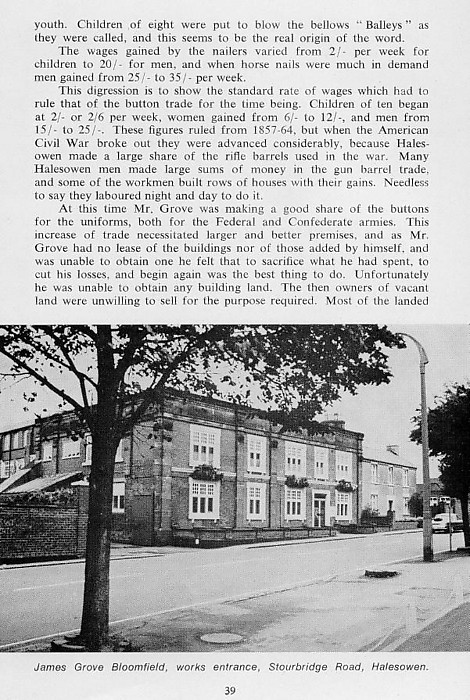 youth. Children of eight were put to blow the bellows "Balleys" as they were called, and this seems to be the real origin of the word.

The wages gained by the nailers varied from 2/- per week for children to 20/- for men, and when horse nails were much in demand men gained from 25/- to 35/- per week.

This digression is to show the standard rate of wages which had to rule that of the button trade for the time being. Children of ten began at 2/- or 2/6 per week, women gained from 6/- to 12/-, and men from 15/- to 25/-. These figures ruled from 1857-64, but when the American Civil War broke out they were advanced considerably, because Halesowen made a large share of the rifle barrels used in the war. Many Halesowen men made large sums of money in the gun barrel trade, and some of the workmen built rows of houses with their gains. Needless to say they laboured night and day to do it.

At this time Mr. Grove was making a good share of the buttons for the uniforms, both for the Federal and Confederate armies. This increase of trade necessitated larger and better premises, and as Mr. Grove had no lease of the buildings nor of those added by himself, and was unable to obtain one he felt that to sacrifice what he had spent, to cut his losses, and begin again was the best thing to do. Unfortunately he was unable to obtain any building land. The then owners of vacant land were unwilling to sell for the purpose required. Most of the landed

James Grove Bloomfield, works entrance, Stourbridge Road, Halesowen.

39